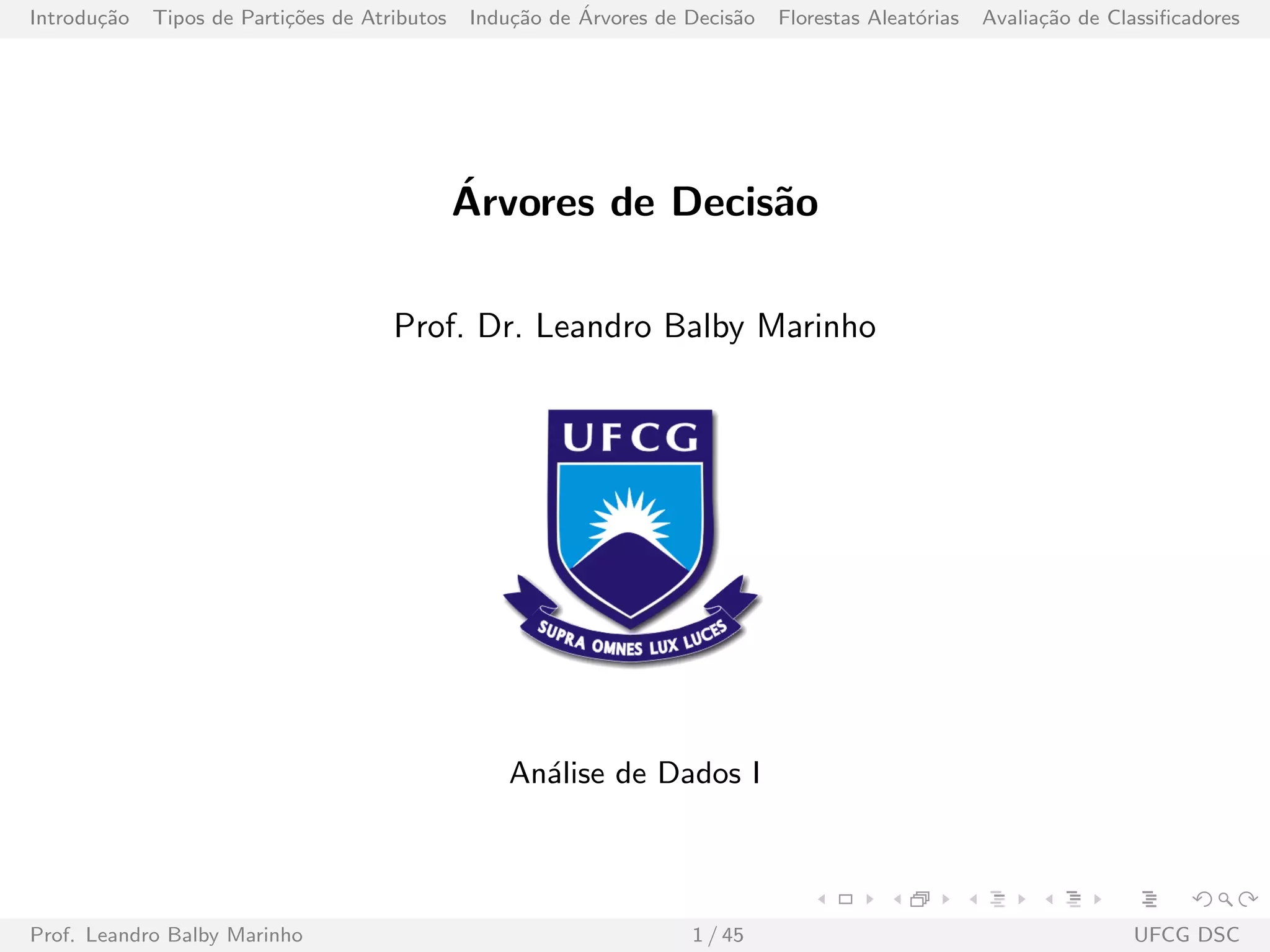 Introdução Tipos de Partições de Atributos Indução de Árvores de Decisão Florestas Aleatórias Avaliação de Classificadores

Árvores de Decisão

Prof. Dr. Leandro Balby Marinho

UFCG

SUPRA OMNES LUX LUCES

Análise de Dados I

Prof. Leandro Balby Marinho 1 / 45 UFCG DSC